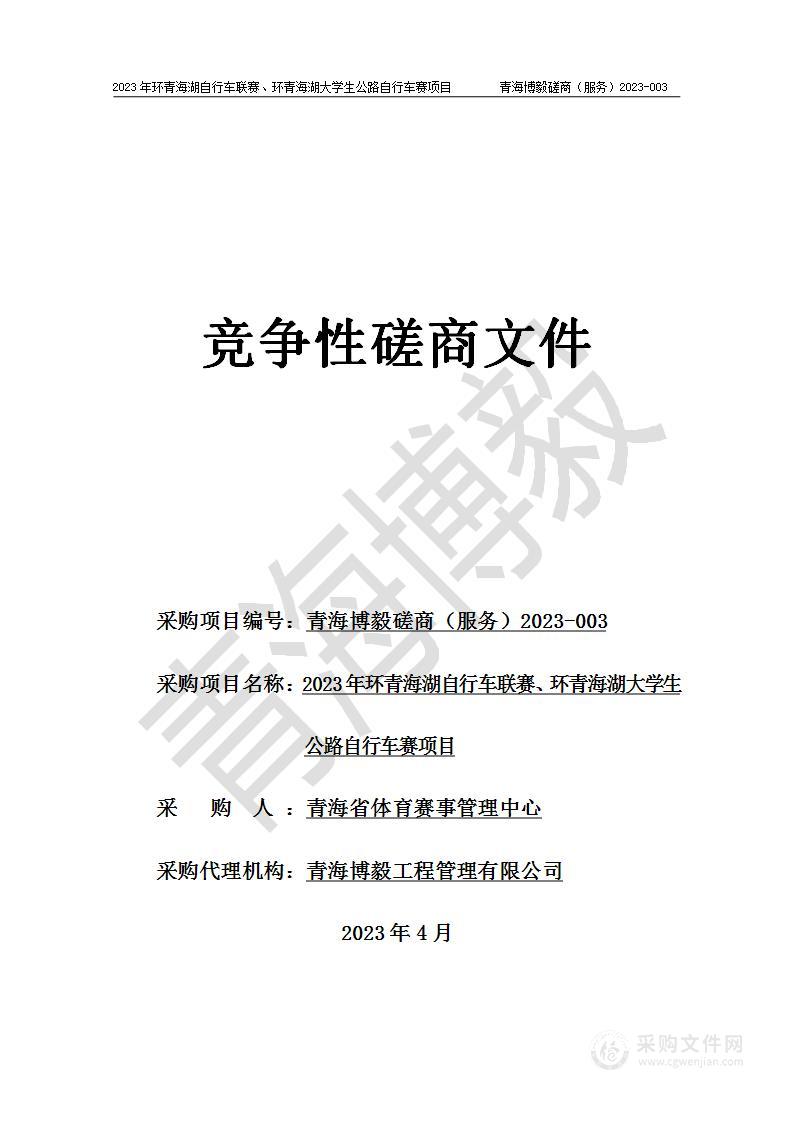 2023年环青海湖自行车联赛、环青海湖大学生公路自行车赛项目　　青海博毅磋商（服务）2023-003

竞争性磋商文件

青海博毅

采购项目编号：青海博毅磋商（服务）2023-003

采购项目名称：2023年环青海湖自行车联赛、环青海湖大学生公路自行车赛项目

采　购　人：青海省体育赛事管理中心

采购代理机构：青海博毅工程管理有限公司

2023年4月

采购文件网
www.cgwenjian.com